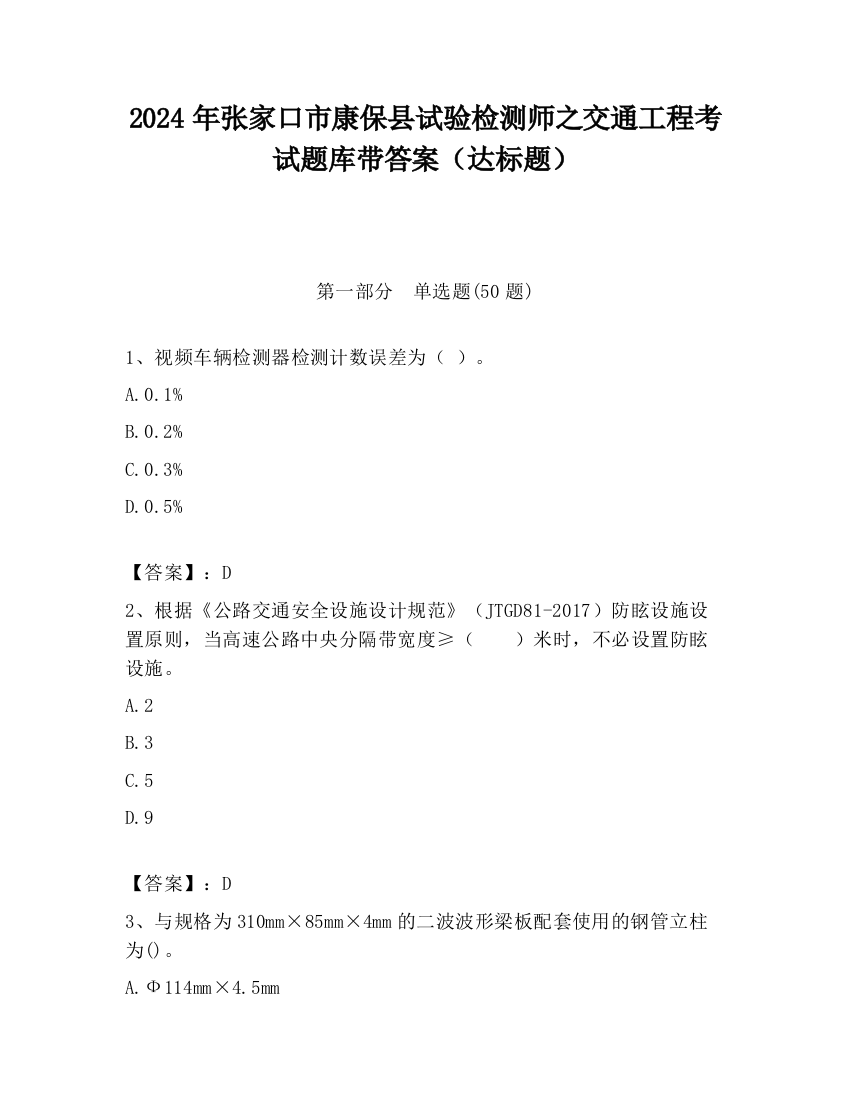 2024 年张家口市康保县试验检测师之交通工程考试题库带答案（达标题）

第一部分　单选题(50 题)

1、视频车辆检测器检测计数误差为（ ）。

A. 0.1%

B. 0.2%

C. 0.3%

D. 0.5%

【答案】：D

2、根据《公路交通安全设施设计规范》（JTGD81-2017）防眩设施设置原则，当高速公路中央分隔带宽度≥（　　）米时，不必设置防眩设施。

A. 2

B. 3

C. 5

D. 9

【答案】：D

3、与规格为 310mm×85mm×4mm 的二波波形梁板配套使用的钢管立柱为()。

A. Φ114mm×4.5mm